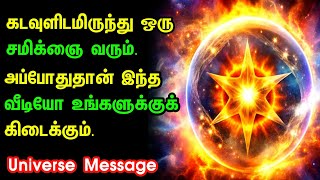 கடவுளிடமிருந்து ஒரு சமிக்ஞை வரும். அப்போதுதான் இந்த வீடியோ உங்களுக்குக் கிடைக்கும்.

Universe Message